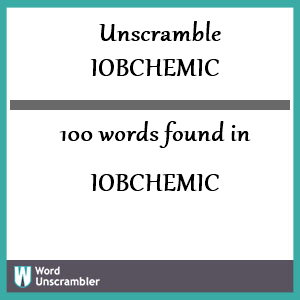 Unscramble
IOBCHEMIC

100 words found in

IOBCHEMIC

W Word
Unscrambler